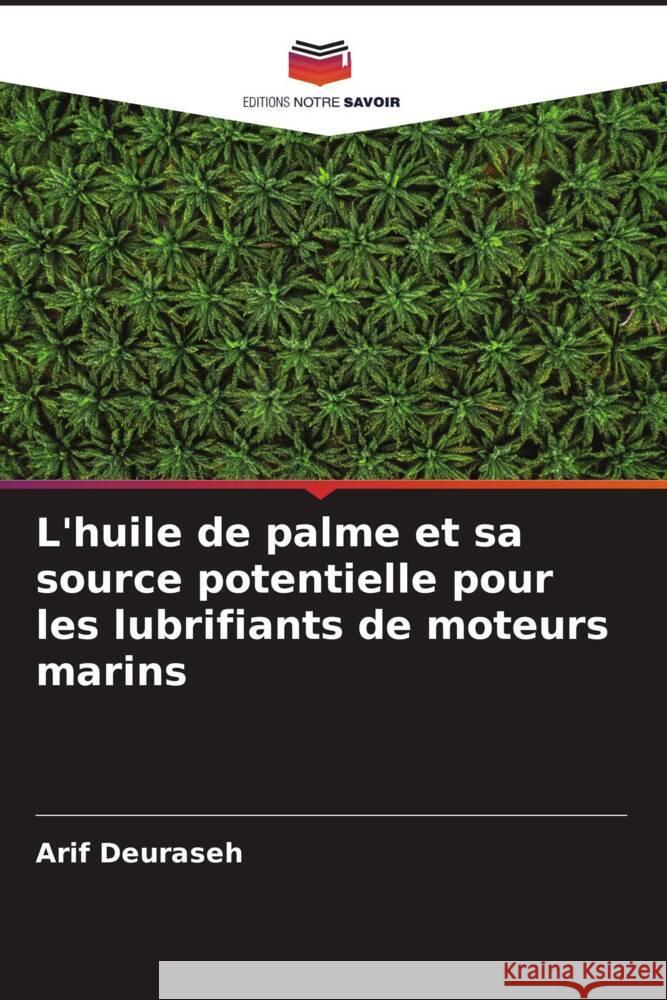 EDITIONS NOTRE SAVOIR

L'huile de palme et sa source potentielle pour les lubrifiants de moteurs marins

Arif Deuraseh